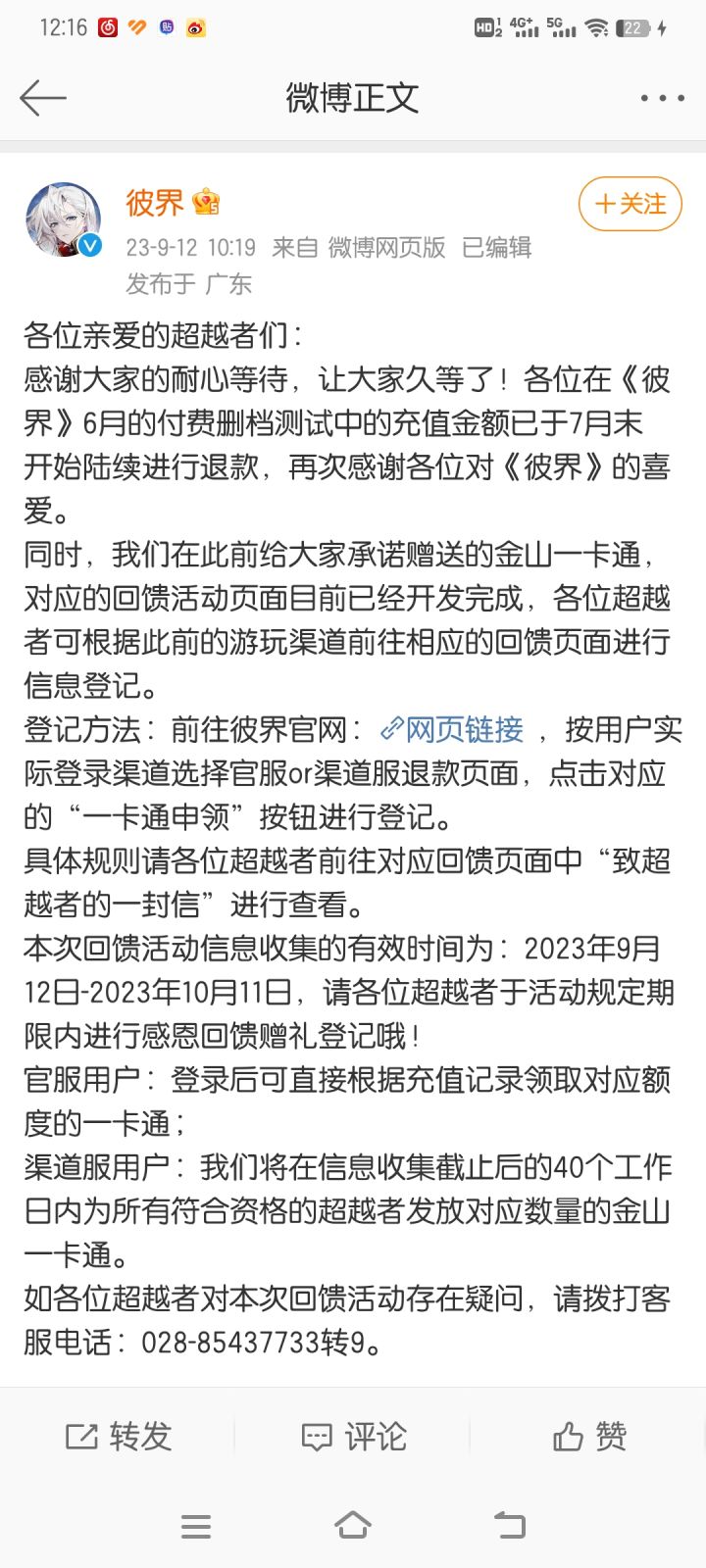 12:16 HD 4G+ 5G 22

微博正文

彼界

+关注

23-9-12 10:19 来自 微博网页版 已编辑
发布于 广东

各位亲爱的超越者们：
感谢大家的耐心等待，让大家久等了！各位在《彼界》6月的付费删档测试中的充值金额已于7月末开始陆续进行退款，再次感谢各位对《彼界》的喜爱。
同时，我们在此前给大家承诺赠送的金山一卡通，对应的回馈活动页面目前已经开发完成，各位超越者可根据此前的游玩渠道前往相应的回馈页面进行信息登记。
登记方法：前往彼界官网：网页链接，按用户实际登录渠道选择官服or渠道服退款页面，点击对应的“一卡通申领”按钮进行登记。
具体规则请各位超越者前往对应回馈页面中“致超越者的一封信”进行查看。
本次回馈活动信息收集的有效时间为：2023年9月12日-2023年10月11日，请各位超越者于活动规定期限内进行感恩回馈赠礼登记哦！
官服用户：登录后可直接根据充值记录领取对应额度的一卡通；
渠道服用户：我们将在信息收集截止后的40个工作日内为所有符合资格的超越者发放对应数量的金山一卡通。
如各位超越者对本次回馈活动存在疑问，请拨打客服电话：028-85437733转9。

转发 评论 赞